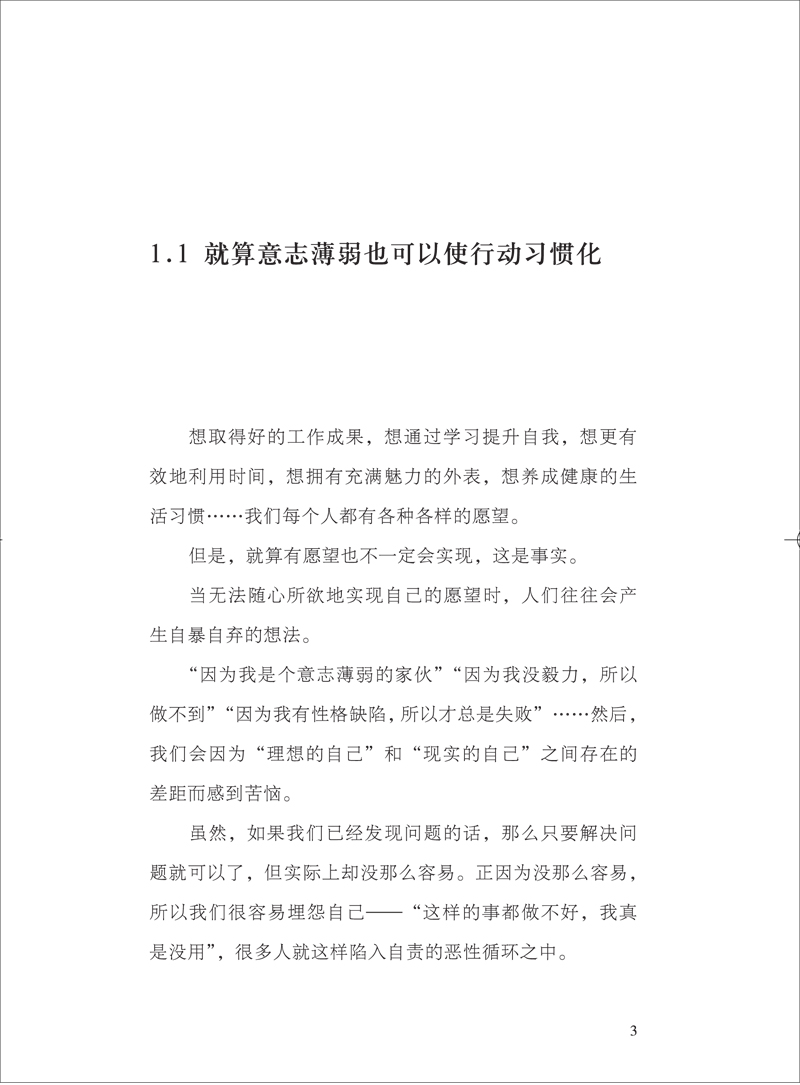 1.1 就算意志薄弱也可以使行动习惯化

想取得好的工作成果，想通过学习提升自我，想更有效地利用时间，想拥有充满魅力的外表，想养成健康的生活习惯……我们每个人都有各种各样的愿望。

但是，就算有愿望也不一定会实现，这是事实。

当无法随心所欲地实现自己的愿望时，人们往往会产生自暴自弃的想法。

“因为我是个意志薄弱的家伙”“因为我没毅力，所以做不到”“因为我有性格缺陷，所以才总是失败”……然后，我们会因为“理想的自己”和“现实的自己”之间存在的差距而感到苦恼。

虽然，如果我们已经发现问题的话，那么只要解决问题就可以了，但实际上却没那么容易。正因为没那么容易，所以我们很容易埋怨自己——“这样的事都做不好，我真是没用”，很多人就这样陷入自责的恶性循环之中。

3